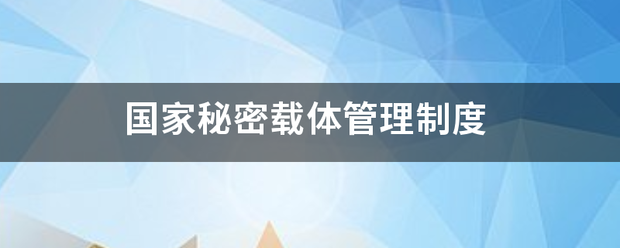 国家秘密载体管理制度